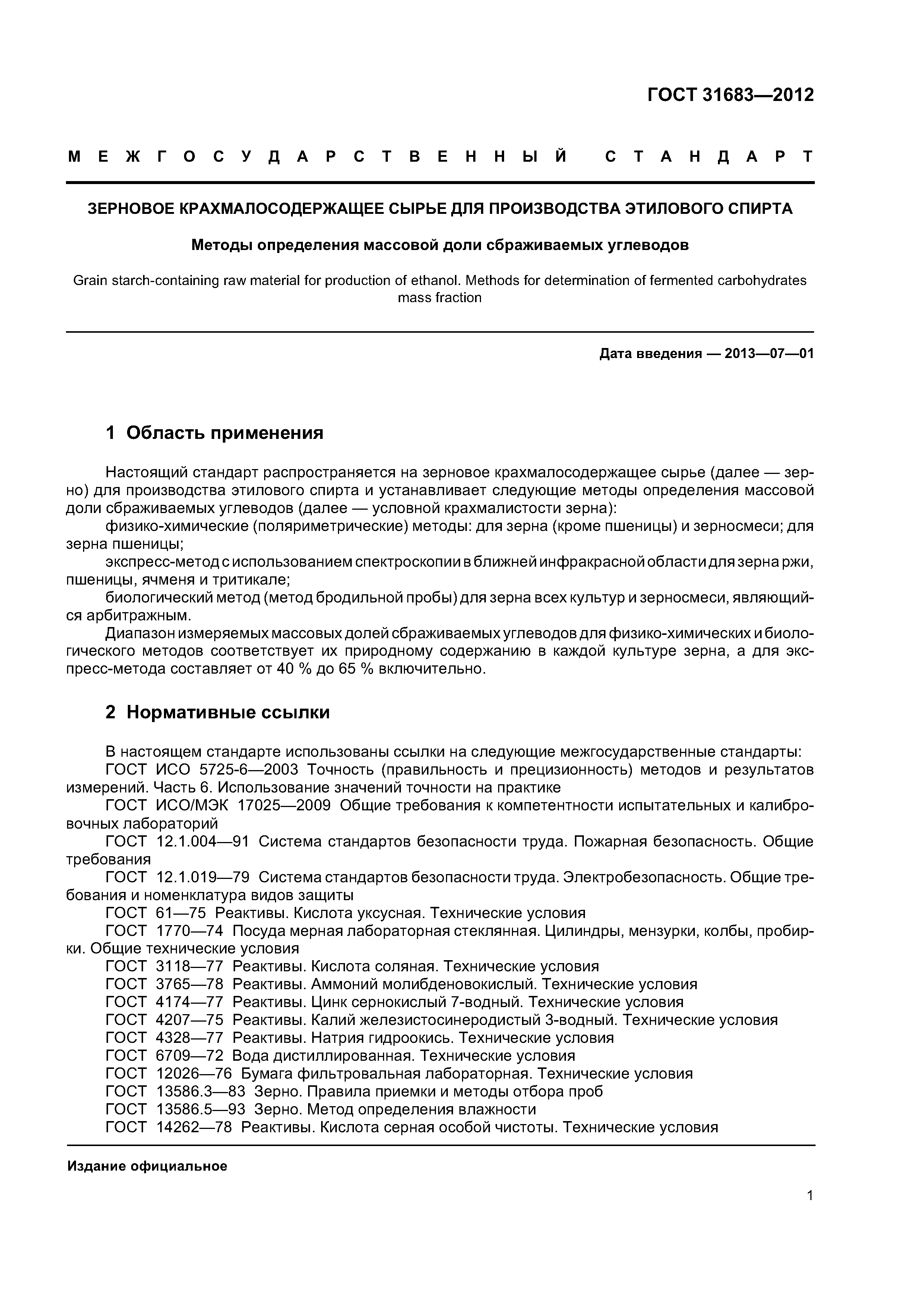 ГОСТ 31683—2012

МЕЖГОСУДАРСТВЕННЫЙ СТАНДАРТ

ЗЕРНОВОЕ КРАХМАЛОСОДЕРЖАЩЕЕ СЫРЬЕ ДЛЯ ПРОИЗВОДСТВА ЭТИЛОВОГО СПИРТА

Методы определения массовой доли сбраживаемых углеводов

Grain starch-containing raw material for production of ethanol. Methods for determination of fermented carbohydrates mass fraction

Дата введения — 2013—07—01

1 Область применения

Настоящий стандарт распространяется на зерновое крахмалосодержащее сырье (далее — зерно) для производства этилового спирта и устанавливает следующие методы определения массовой доли сбраживаемых углеводов (далее — условной крахмалистости зерна):
физико-химические (поляриметрические) методы: для зерна (кроме пшеницы) и зерносмеси; для зерна пшеницы;
экспресс-метод с использованием спектроскопии в ближней инфракрасной области для зерна ржи, пшеницы, ячменя и тритикале;
биологический метод (метод бродильной пробы) для зерна всех культур и зерносмеси, являющийся арбитражным.
Диапазон измеряемых массовых долей сбраживаемых углеводов для физико-химических и биологического методов соответствует их природному содержанию в каждой культуре зерна, а для экспресс-метода составляет от 40 % до 65 % включительно.

2 Нормативные ссылки

В настоящем стандарте использованы ссылки на следующие межгосударственные стандарты:
ГОСТ ИСО 5725-6—2003 Точность (правильность и прецизионность) методов и результатов измерений. Часть 6. Использование значений точности на практике
ГОСТ ИСО/МЭК 17025—2009 Общие требования к компетентности испытательных и калибровочных лабораторий
ГОСТ 12.1.004—91 Система стандартов безопасности труда. Пожарная безопасность. Общие требования
ГОСТ 12.1.019—79 Система стандартов безопасности труда. Электробезопасность. Общие требования и номенклатура видов защиты
ГОСТ 61—75 Реактивы. Кислота уксусная. Технические условия
ГОСТ 1770—74 Посуда мерная лабораторная стеклянная. Цилиндры, мензурки, колбы, пробирки. Общие технические условия
ГОСТ 3118—77 Реактивы. Кислота соляная. Технические условия
ГОСТ 3765—78 Реактивы. Аммоний молибденовокислый. Технические условия
ГОСТ 4174—77 Реактивы. Цинк сернокислый 7-водный. Технические условия
ГОСТ 4207—75 Реактивы. Калий железистосинеродистый 3-водный. Технические условия
ГОСТ 4328—77 Реактивы. Натрия гидроокись. Технические условия
ГОСТ 6709—72 Вода дистиллированная. Технические условия
ГОСТ 12026—76 Бумага фильтровальная лабораторная. Технические условия
ГОСТ 13586.3—83 Зерно. Правила приемки и методы отбора проб
ГОСТ 13586.5—93 Зерно. Метод определения влажности
ГОСТ 14262—78 Реактивы. Кислота серная особой чистоты. Технические условия

Издание официальное

1